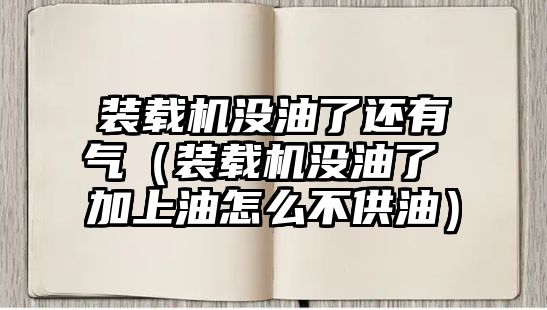 装载机没油了还有气（装载机没油了加上油怎么不供油）